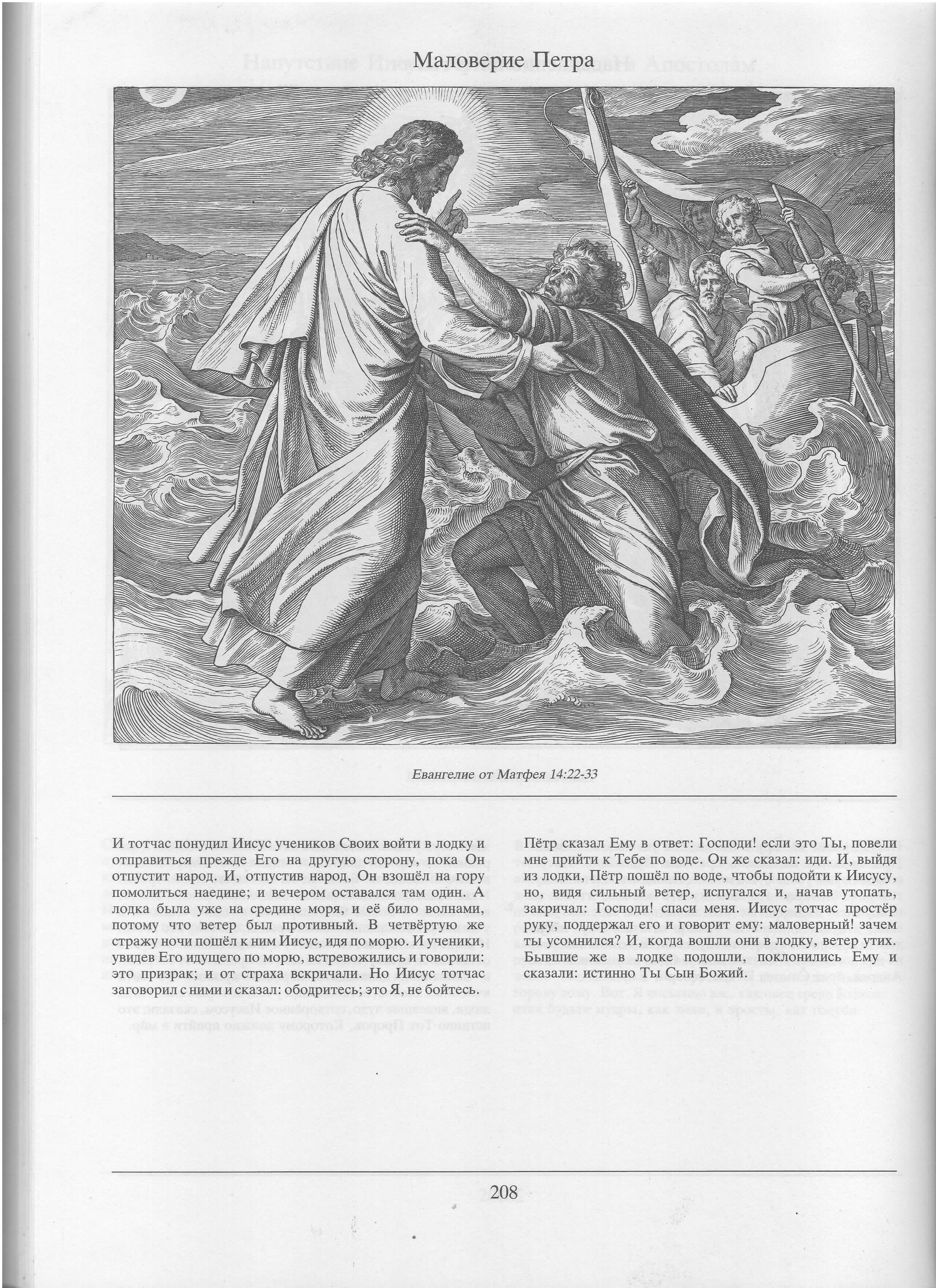 Маловерие Петра

Евангелие от Матфея 14:22-33

И тотчас понудил Иисус учеников Своих войти в лодку и отправиться прежде Его на другую сторону, пока Он отпустит народ. И, отпустив народ, Он взошёл на гору помолиться наедине; и вечером оставался там один. А лодка была уже на средине моря, и её било волнами, потому что ветер был противный. В четвёртую же стражу ночи пошёл к ним Иисус, идя по морю. И ученики, увидев Его идущего по морю, встревожились и говорили: это призрак; и от страха вскричали. Но Иисус тотчас заговорил с ними и сказал: ободритесь; это Я, не бойтесь.

Пётр сказал Ему в ответ: Господи! если это Ты, повели мне прийти к Тебе по воде. Он же сказал: иди. И, выйдя из лодки, Пётр пошёл по воде, чтобы подойти к Иисусу, но, видя сильный ветер, испугался и, начав утопать, закричал: Господи! спаси меня. Иисус тотчас простёр руку, поддержал его и говорит ему: маловерный! зачем ты усомнился? И, когда вошли они в лодку, ветер утих. Бывшие же в лодке подошли, поклонились Ему и сказали: истинно Ты Сын Божий.

208